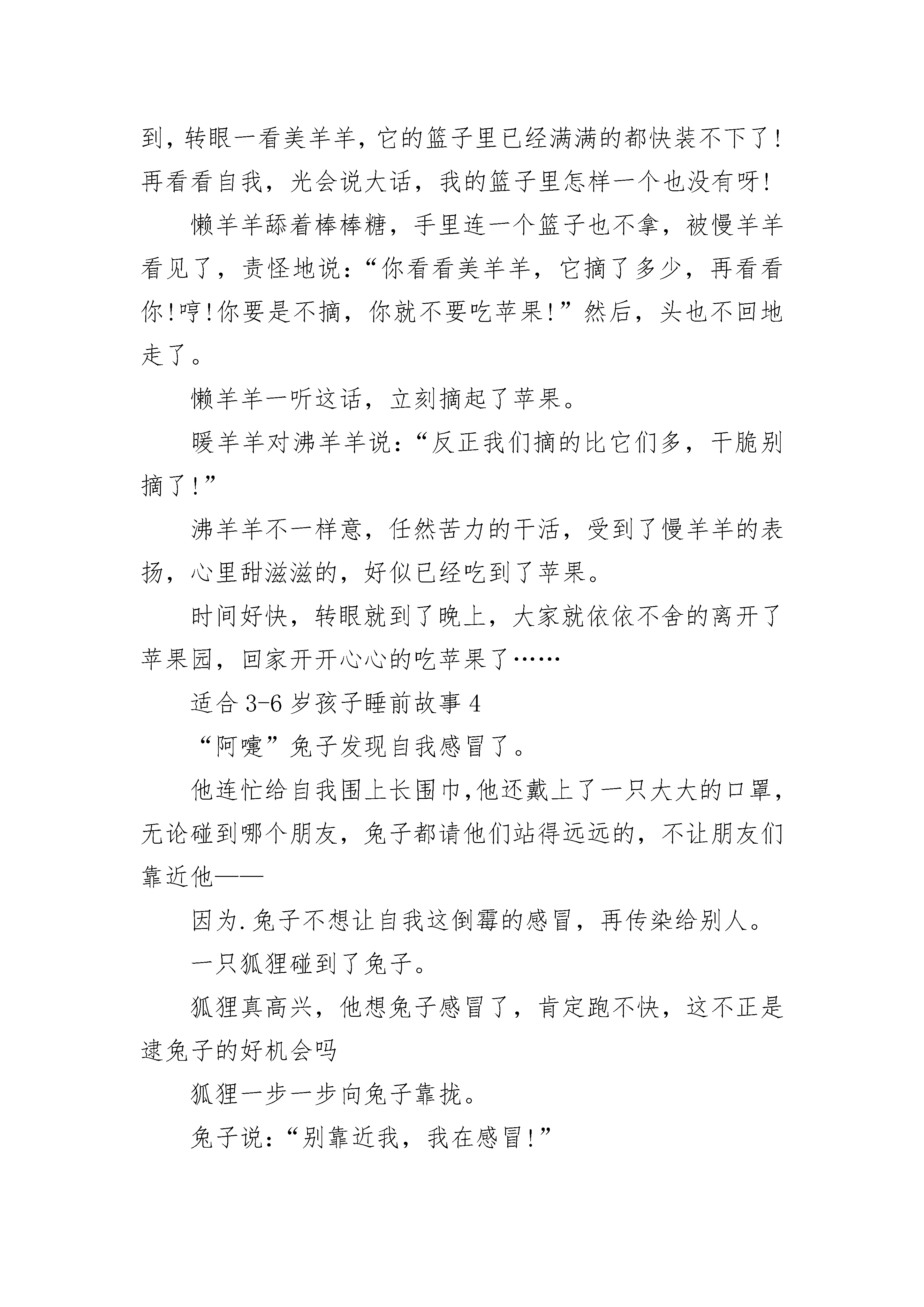 到，转眼一看美羊羊，它的篮子里已经满满的都快装不下了!再看看自我，光会说大话，我的篮子里怎样一个也没有呀!

懒羊羊舔着棒棒糖，手里连一个篮子也不拿，被慢羊羊看见了，责怪地说：“你看看美羊羊，它摘了多少，再看看你!哼!你要是不摘，你就不要吃苹果!”然后，头也不回地走了。

懒羊羊一听这话，立刻摘起了苹果。

暖羊羊对沸羊羊说：“反正我们摘的比它们多，干脆别摘了!”

沸羊羊不一样意，任然苦力的干活，受到了慢羊羊的表扬，心里甜滋滋的，好似已经吃到了苹果。

时间好快，转眼就到了晚上，大家就依依不舍的离开了苹果园，回家开开心心的吃苹果了……

适合 3-6 岁孩子睡前故事 4

“阿嚏”兔子发现自我感冒了。

他连忙给自我围上长围巾,他还戴上了一只大大的口罩，无论碰到哪个朋友，兔子都请他们站得远远的，不让朋友们靠近他——

因为.兔子不想让自我这倒霉的感冒，再传染给别人。

一只狐狸碰到了兔子。

狐狸真高兴，他想兔子感冒了，肯定跑不快，这不正是逮兔子的好机会吗

狐狸一步一步向兔子靠拢。

兔子说：“别靠近我，我在感冒!”